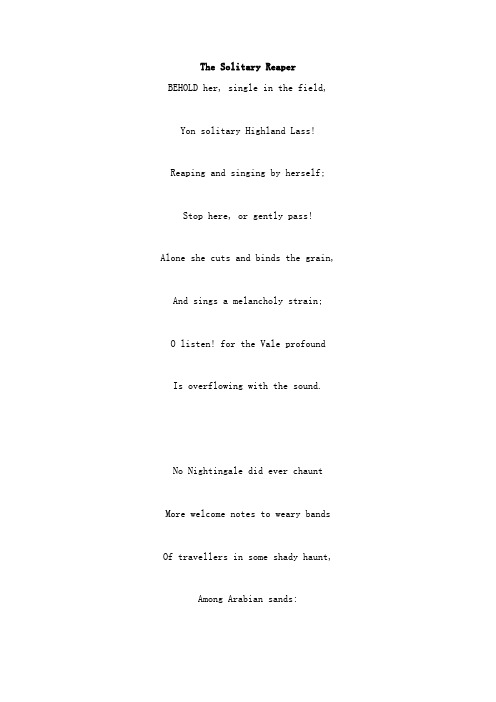 The Solitary Reaper

BEHOLD her, single in the field,

Yon solitary Highland Lass!

Reaping and singing by herself;

Stop here, or gently pass!

Alone she cuts and binds the grain,

And sings a melancholy strain;

O listen! for the Vale profound

Is overflowing with the sound.

No Nightingale did ever chaunt

More welcome notes to weary bands

Of travellers in some shady haunt,

Among Arabian sands: